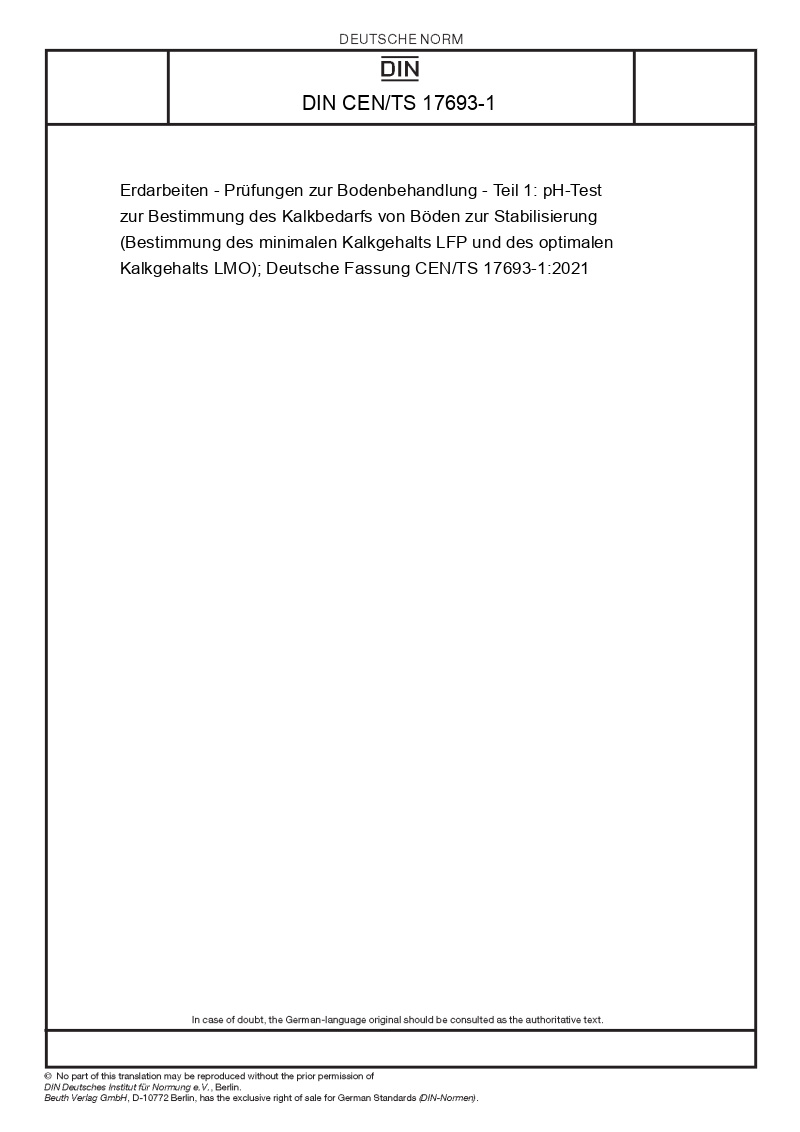 DEUTSCHE NORM

DIN

DIN CEN/TS 17693-1

Erdarbeiten - Prüfungen zur Bodenbehandlung - Teil 1: pH-Test zur Bestimmung des Kalkbedarfs von Böden zur Stabilisierung (Bestimmung des minimalen Kalkgehalts LFP und des optimalen Kalkgehalts LMO); Deutsche Fassung CEN/TS 17693-1:2021

In case of doubt, the German-language original should be consulted as the authoritative text.

© No part of this translation may be reproduced without the prior permission of
DIN Deutsches Institut für Normung e.V., Berlin.
Beuth Verlag GmbH, D-10772 Berlin, has the exclusive right of sale for German Standards (DIN-Normen).